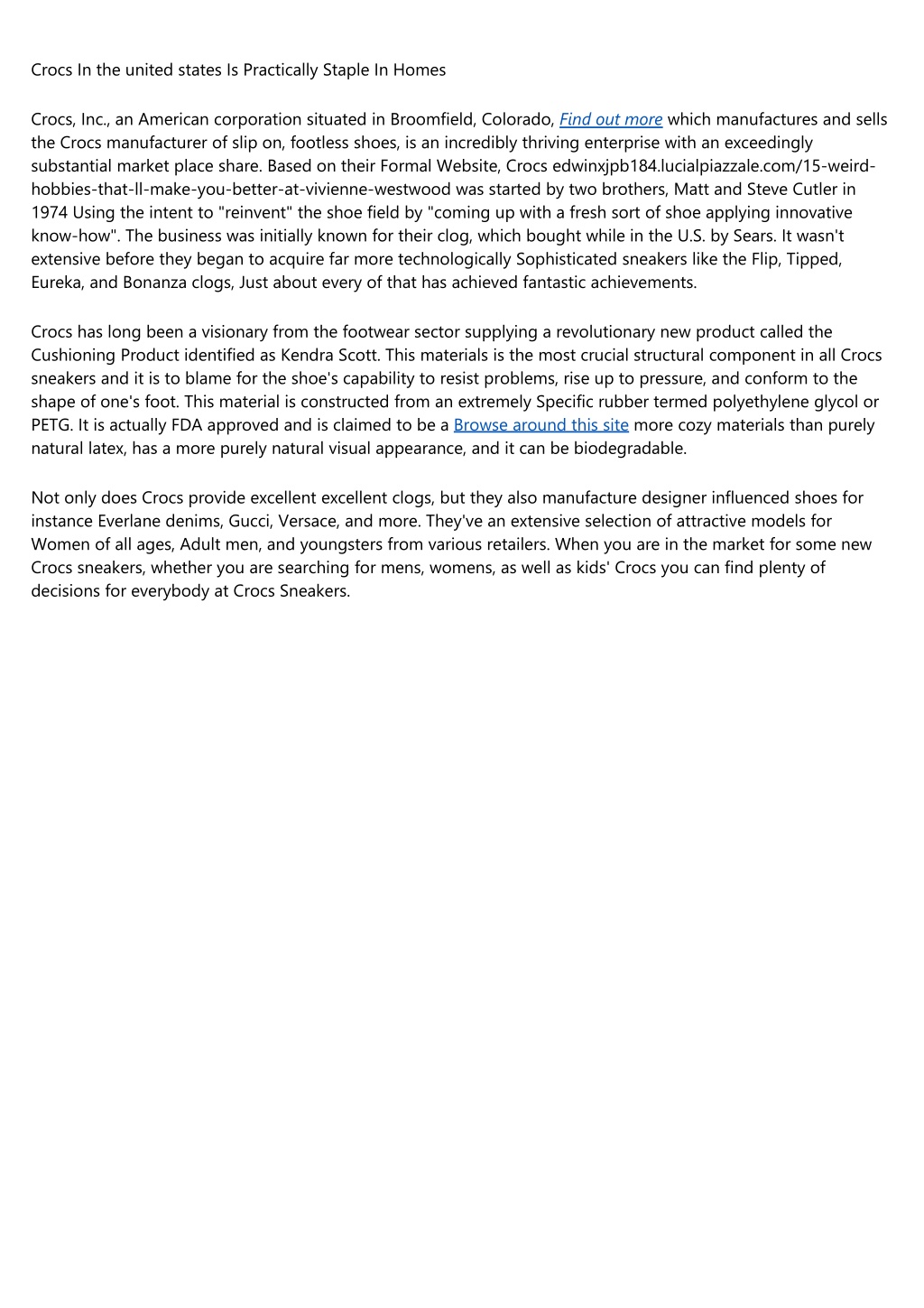 Crocs In the united states Is Practically Staple In Homes

Crocs, Inc., an American corporation situated in Broomfield, Colorado, Find out more which manufactures and sells the Crocs manufacturer of slip on, footless shoes, is an incredibly thriving enterprise with an exceedingly substantial market place share. Based on their Formal Website, Crocs edwinxjpb184.lucialpiazzale.com/15-weird-hobbies-that-ll-make-you-better-at-vivienne-westwood was started by two brothers, Matt and Steve Cutler in 1974 Using the intent to "reinvent" the shoe field by "coming up with a fresh sort of shoe applying innovative know-how". The business was initially known for their clog, which bought while in the U.S. by Sears. It wasn't extensive before they began to acquire far more technologically Sophisticated sneakers like the Flip, Tipped, Eureka, and Bonanza clogs, Just about every of that has achieved fantastic achievements.

Crocs has long been a visionary from the footwear sector supplying a revolutionary new product called the Cushioning Product identified as Kendra Scott. This materials is the most crucial structural component in all Crocs sneakers and it is to blame for the shoe's capability to resist problems, rise up to pressure, and conform to the shape of one's foot. This material is constructed from an extremely Specific rubber termed polyethylene glycol or PETG. It is actually FDA approved and is claimed to be a Browse around this site more cozy materials than purely natural latex, has a more purely natural visual appearance, and it can be biodegradable.

Not only does Crocs provide excellent excellent clogs, but they also manufacture designer influenced shoes for instance Everlane denims, Gucci, Versace, and more. They've an extensive selection of attractive models for Women of all ages, Adult men, and youngsters from various retailers. When you are in the market for some new Crocs sneakers, whether you are searching for mens, womens, as well as kids' Crocs you can find plenty of decisions for everybody at Crocs Sneakers.